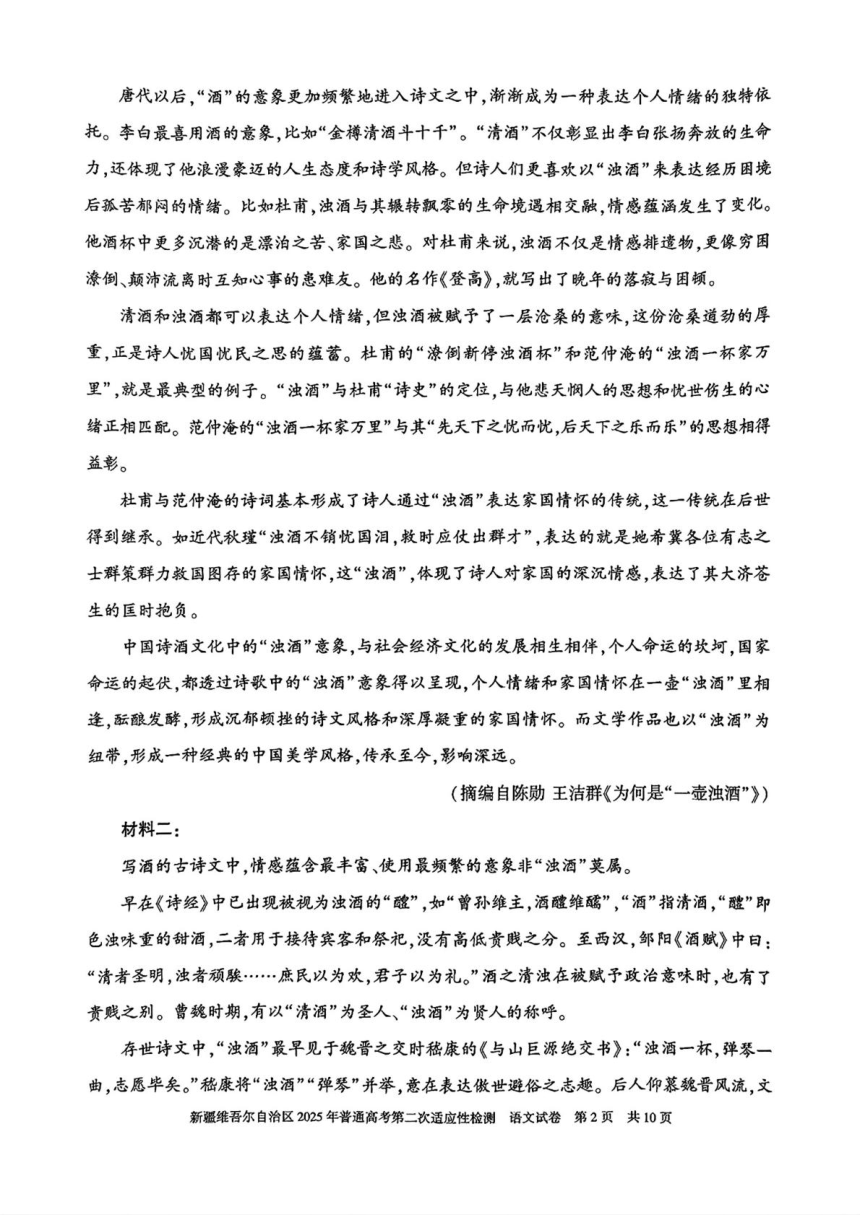 唐代以后，“酒”的意象更加频繁地进入诗文之中，渐渐成为一种表达个人情绪的独特依托。李白最喜用酒的意象，比如“金樽清酒斗十千”。“清酒”不仅彰显出李白张扬奔放的生命力，还体现了他浪漫豪迈的人生态度和诗学风格。但诗人们更喜欢以“浊酒”来表达经历困境后孤苦郁闷的情绪。比如杜甫，浊酒与其辗转飘零的生命境遇相交融，情感蕴涵发生了变化。他酒杯中更多沉潜的是漂泊之苦、家国之悲。对杜甫来说，浊酒不仅是情感排遣物，更像穷困潦倒、颠沛流离时互知心事的患难友。他的名作《登高》，就写出了晚年的落寂与困顿。

清酒和浊酒都可以表达个人情绪，但浊酒被赋予了一层沧桑的意味，这份沧桑遒劲的厚重，正是诗人忧国忧民之思的蕴蓄。杜甫的“潦倒新停浊酒杯”和范仲淹的“浊酒一杯家万里”，就是最典型的例子。“浊酒”与杜甫“诗史”的定位，与他悲天悯人的思想和忧世伤生的心绪正相匹配。范仲淹的“浊酒一杯家万里”与其“先天下之忧而忧，后天下之乐而乐”的思想相得益彰。

杜甫与范仲淹的诗词基本形成了诗人通过“浊酒”表达家国情怀的传统，这一传统在后世得到继承。如近代秋瑾“浊酒不销忧国泪，救时应仗出群才”，表达的就是她希冀各位有志之士群策群力救国图存的家国情怀，这“浊酒”，体现了诗人对家国的深沉情感，表达了其大济苍生的匡时抱负。

中国诗酒文化中的“浊酒”意象，与社会经济文化的发展相生相伴，个人命运的坎坷，国家命运的起伏，都透过诗歌中的“浊酒”意象得以呈现，个人情绪和家国情怀在一壶“浊酒”里相逢，酝酿发酵，形成沉郁顿挫的诗文风格和深厚凝重的家国情怀。而文学作品也以“浊酒”为纽带，形成一种经典的中国美学风格，传承至今，影响深远。

（摘编自陈勋 王洁群《为何是“一壶浊酒”》）

材料二：

写酒的古诗文中，情感蕴含最丰富、使用最频繁的意象非“浊酒”莫属。

早在《诗经》中已出现被视为浊酒的“醴”，如“曾孙维主，酒醴维醹”，“酒”指清酒，“醴”即色浊味重的甜酒，二者用于接待宾客和祭祀，没有高低贵贱之分。至西汉，邹阳《酒赋》中曰：“清者圣明，浊者顽騃……庶民以为欢，君子以为礼。”酒之清浊在被赋予政治意味时，也有了贵贱之别。曹魏时期，有以“清酒”为圣人、“浊酒”为贤人的称呼。

存世诗文中，“浊酒”最早见于魏晋之交时嵇康的《与山巨源绝交书》：“浊酒一杯，弹琴一曲，志愿毕矣。”嵇康将“浊酒”“弹琴”并举，意在表达傲世避俗之志趣。后人仰慕魏晋风流，文

新疆维吾尔自治区 2025 年普通高考第二次适应性检测　语文试卷　第 2 页　共 10 页